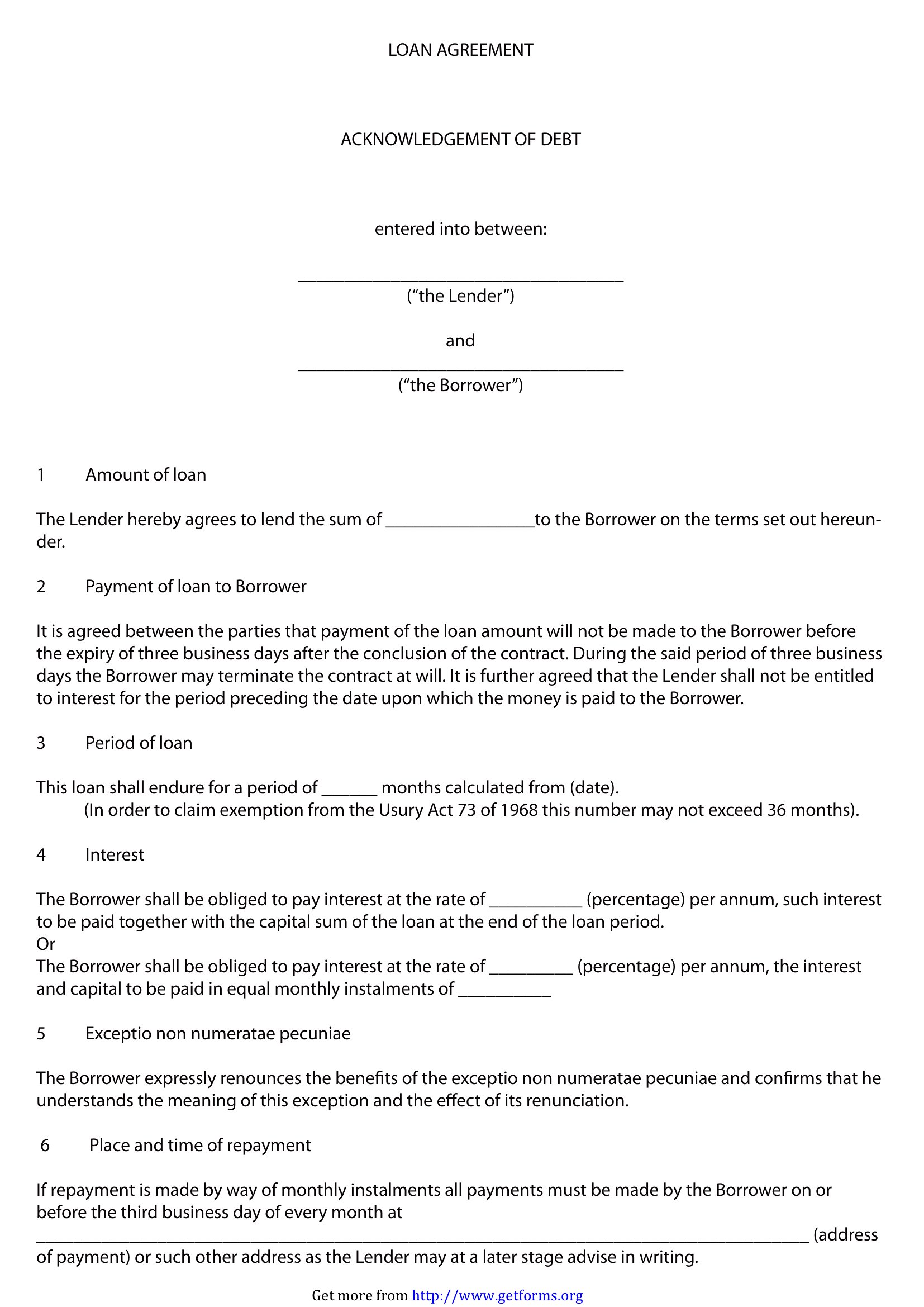 LOAN AGREEMENT

ACKNOWLEDGEMENT OF DEBT

entered into between:

____
("the Lender")

and

____
("the Borrower")

1 Amount of loan

The Lender hereby agrees to lend the sum of ____to the Borrower on the terms set out hereunder.

2 Payment of loan to Borrower

It is agreed between the parties that payment of the loan amount will not be made to the Borrower before the expiry of three business days after the conclusion of the contract. During the said period of three business days the Borrower may terminate the contract at will. It is further agreed that the Lender shall not be entitled to interest for the period preceding the date upon which the money is paid to the Borrower.

3 Period of loan

This loan shall endure for a period of ____ months calculated from (date).
(In order to claim exemption from the Usury Act 73 of 1968 this number may not exceed 36 months).

4 Interest

The Borrower shall be obliged to pay interest at the rate of ____ (percentage) per annum, such interest to be paid together with the capital sum of the loan at the end of the loan period.
Or
The Borrower shall be obliged to pay interest at the rate of ____ (percentage) per annum, the interest and capital to be paid in equal monthly instalments of ____

5 Exceptio non numeratae pecuniae

The Borrower expressly renounces the benefits of the exceptio non numeratae pecuniae and confirms that he understands the meaning of this exception and the effect of its renunciation.

6 Place and time of repayment

If repayment is made by way of monthly instalments all payments must be made by the Borrower on or before the third business day of every month at ____ (address of payment) or such other address as the Lender may at a later stage advise in writing.

Get more from http://www.getforms.org